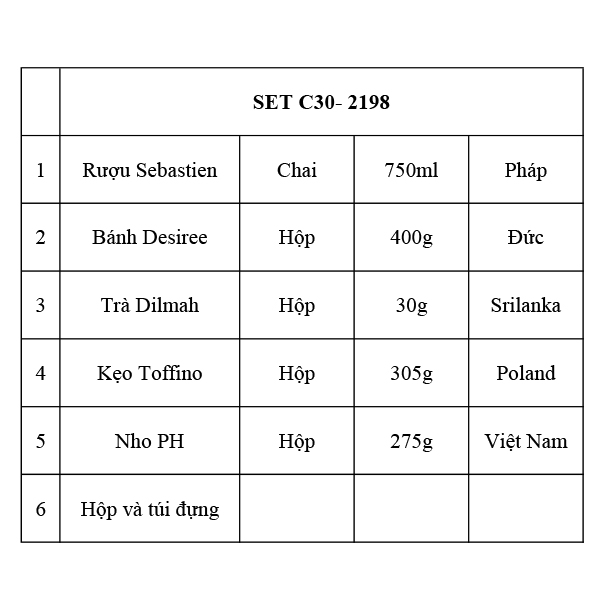 |   | SET C30- 2198 |   |   |   |
|---|---|---|---|---|
| 1 | Rượu Sebastien | Chai | 750ml | Pháp |
| 2 | Bánh Desiree | Hộp | 400g | Đức |
| 3 | Trà Dilmah | Hộp | 30g | Srilanka |
| 4 | Kẹo Toffino | Hộp | 305g | Poland |
| 5 | Nho PH | Hộp | 275g | Việt Nam |
| 6 | Hộp và túi đựng |   |   |   |